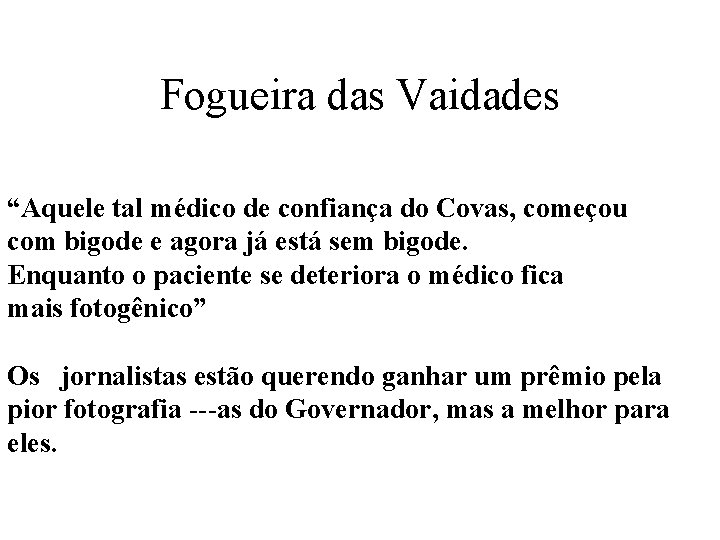 Fogueira das Vaidades

“Aquele tal médico de confiança do Covas, começou com bigode e agora já está sem bigode.
Enquanto o paciente se deteriora o médico fica mais fotogênico”

Os jornalistas estão querendo ganhar um prêmio pela pior fotografia ---as do Governador, mas a melhor para eles.